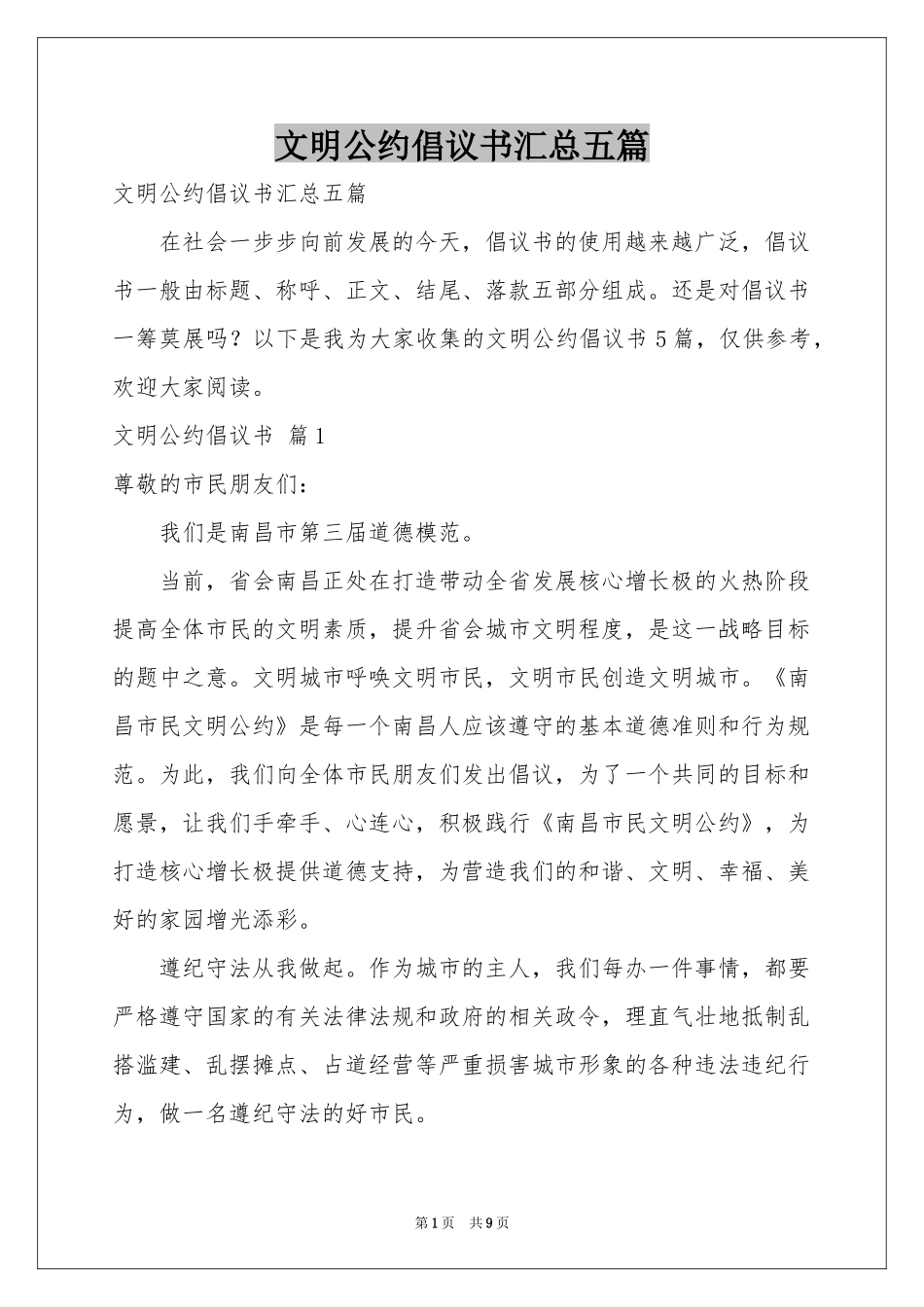 文明公约倡议书汇总五篇

文明公约倡议书汇总五篇

在社会一步步向前发展的今天，倡议书的使用越来越广泛，倡议书一般由标题、称呼、正文、结尾、落款五部分组成。还是对倡议书一筹莫展吗？以下是我为大家收集的文明公约倡议书5篇，仅供参考，欢迎大家阅读。

文明公约倡议书 篇1

尊敬的市民朋友们：

我们是南昌市第三届道德模范。

当前，省会南昌正处在打造带动全省发展核心增长极的火热阶段提高全体市民的文明素质，提升省会城市文明程度，是这一战略目标的题中之意。文明城市呼唤文明市民，文明市民创造文明城市。《南昌市民文明公约》是每一个南昌人应该遵守的基本道德准则和行为规范。为此，我们向全体市民朋友们发出倡议，为了一个共同的目标和愿景，让我们手牵手、心连心，积极践行《南昌市民文明公约》，为打造核心增长极提供道德支持，为营造我们的和谐、文明、幸福、美好的家园增光添彩。

遵纪守法从我做起。作为城市的主人，我们每办一件事情，都要严格遵守国家的有关法律法规和政府的相关政令，理直气壮地抵制乱搭滥建、乱摆摊点、占道经营等严重损害城市形象的各种违法违纪行为，做一名遵纪守法的好市民。

第1页 共9页